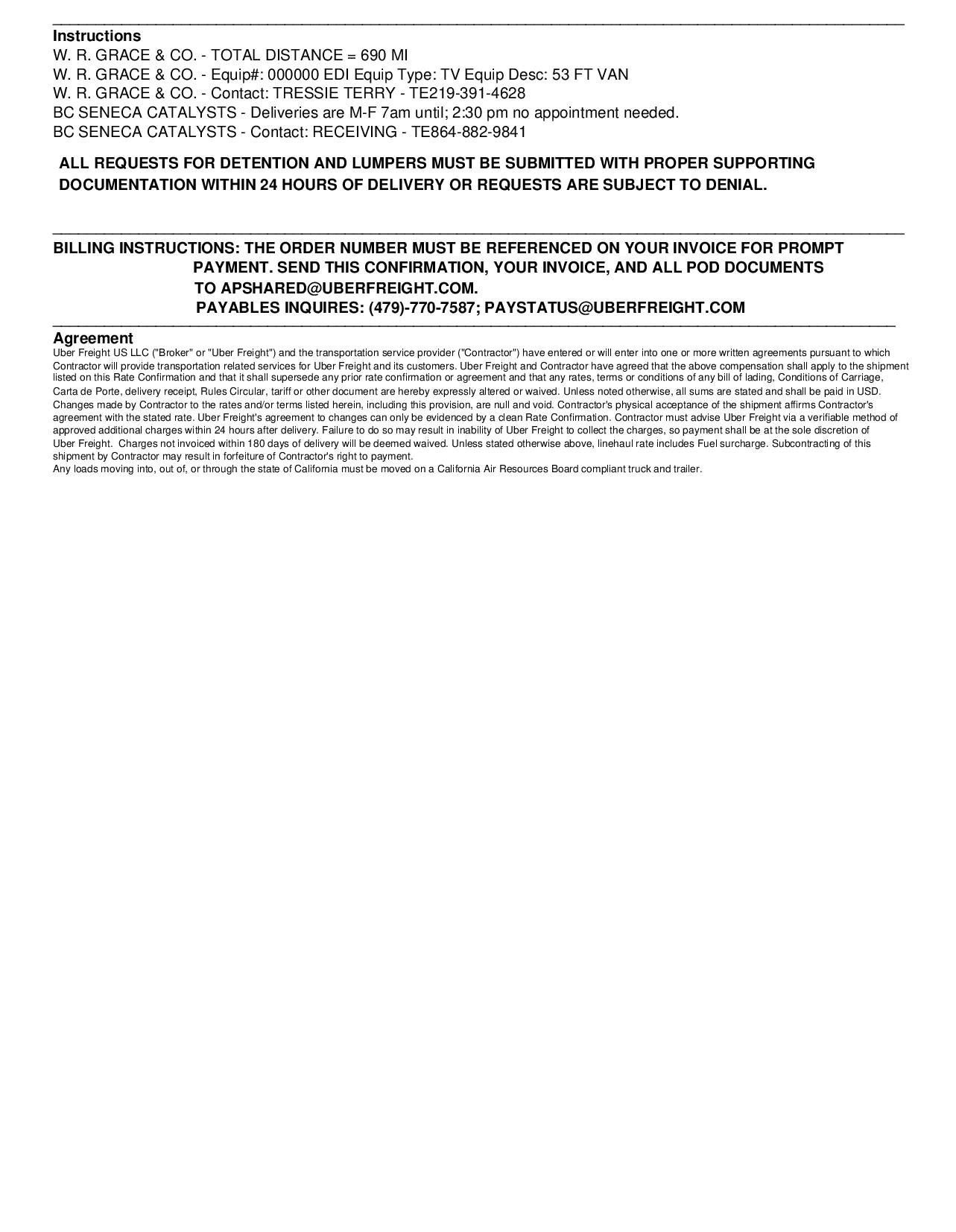 Instructions
W. R. GRACE & CO. - TOTAL DISTANCE = 690 MI
W. R. GRACE & CO. - Equip#: 000000 EDI Equip Type: TV Equip Desc: 53 FT VAN
W. R. GRACE & CO. - Contact: TRESSIE TERRY - TE219-391-4628
BC SENECA CATALYSTS - Deliveries are M-F 7am until; 2:30 pm no appointment needed.
BC SENECA CATALYSTS - Contact: RECEIVING - TE864-882-9841

ALL REQUESTS FOR DETENTION AND LUMPERS MUST BE SUBMITTED WITH PROPER SUPPORTING DOCUMENTATION WITHIN 24 HOURS OF DELIVERY OR REQUESTS ARE SUBJECT TO DENIAL.

BILLING INSTRUCTIONS: THE ORDER NUMBER MUST BE REFERENCED ON YOUR INVOICE FOR PROMPT PAYMENT. SEND THIS CONFIRMATION, YOUR INVOICE, AND ALL POD DOCUMENTS TO APSHARED@UBERFREIGHT.COM.
PAYABLES INQUIRES: (479)-770-7587; PAYSTATUS@UBERFREIGHT.COM

Agreement
Uber Freight US LLC ("Broker" or "Uber Freight") and the transportation service provider ("Contractor") have entered or will enter into one or more written agreements pursuant to which Contractor will provide transportation related services for Uber Freight and its customers. Uber Freight and Contractor have agreed that the above compensation shall apply to the shipment listed on this Rate Confirmation and that it shall supersede any prior rate confirmation or agreement and that any rates, terms or conditions of any bill of lading, Conditions of Carriage, Carta de Porte, delivery receipt, Rules Circular, tariff or other document are hereby expressly altered or waived. Unless noted otherwise, all sums are stated and shall be paid in USD. Changes made by Contractor to the rates and/or terms listed herein, including this provision, are null and void. Contractor's physical acceptance of the shipment affirms Contractor's agreement with the stated rate. Uber Freight's agreement to changes can only be evidenced by a clean Rate Confirmation. Contractor must advise Uber Freight via a verifiable method of approved additional charges within 24 hours after delivery. Failure to do so may result in inability of Uber Freight to collect the charges, so payment shall be at the sole discretion of Uber Freight. Charges not invoiced within 180 days of delivery will be deemed waived. Unless stated otherwise above, linehaul rate includes Fuel surcharge. Subcontracting of this shipment by Contractor may result in forfeiture of Contractor's right to payment.
Any loads moving into, out of, or through the state of California must be moved on a California Air Resources Board compliant truck and trailer.